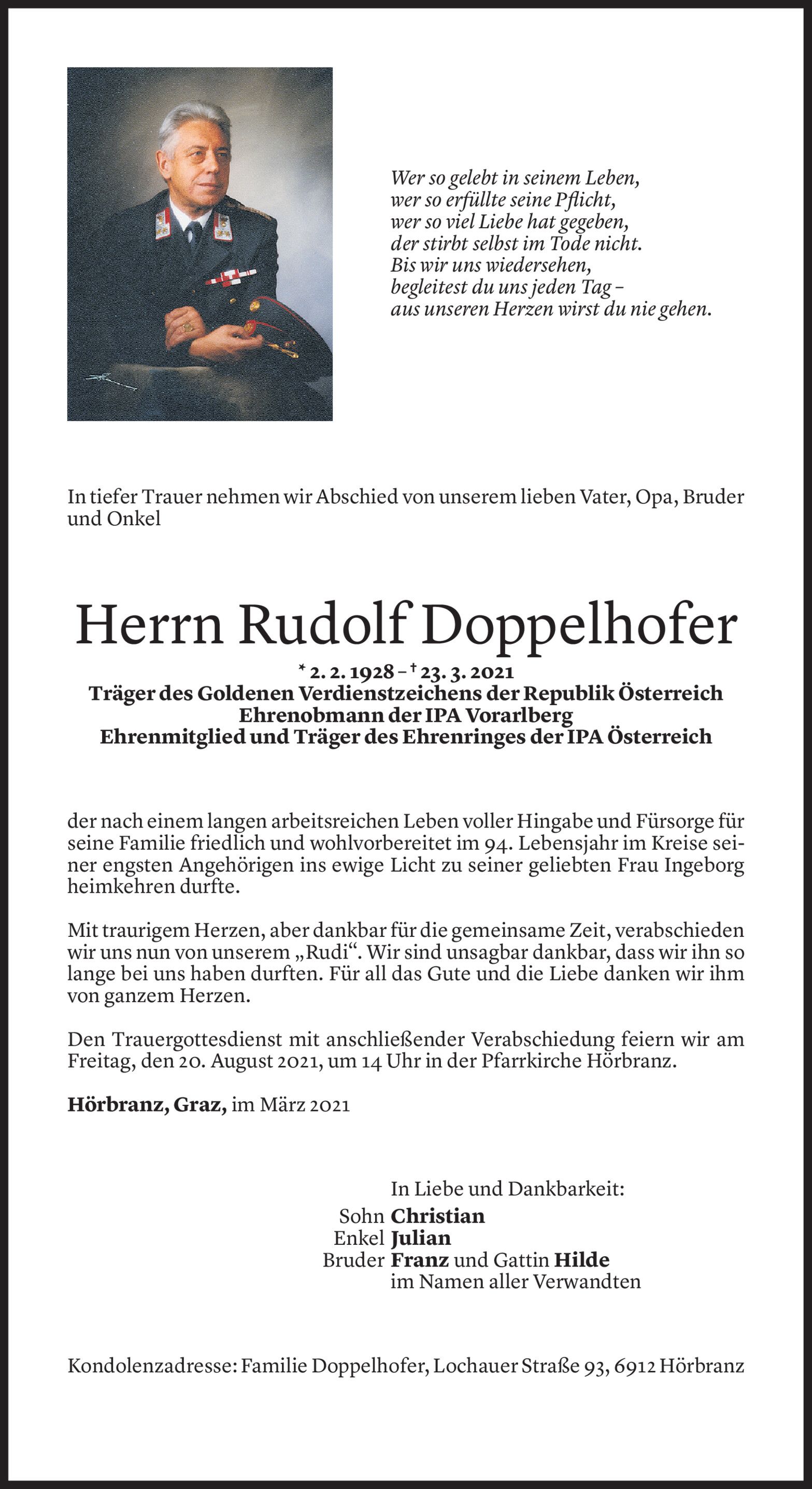 Wer so gelebt in seinem Leben,
wer so erfüllte seine Pflicht,
wer so viel Liebe hat gegeben,
der stirbt selbst im Tode nicht.
Bis wir uns wiedersehen,
begleitest du uns jeden Tag –
aus unseren Herzen wirst du nie gehen.

In tiefer Trauer nehmen wir Abschied von unserem lieben Vater, Opa, Bruder und Onkel

Herrn Rudolf Doppelhofer

* 2. 2. 1928 – † 23. 3. 2021
Träger des Goldenen Verdienstzeichens der Republik Österreich
Ehrenobmann der IPA Vorarlberg
Ehrenmitglied und Träger des Ehrenringes der IPA Österreich

der nach einem langen arbeitsreichen Leben voller Hingabe und Fürsorge für seine Familie friedlich und wohlvorbereitet im 94. Lebensjahr im Kreise seiner engsten Angehörigen ins ewige Licht zu seiner geliebten Frau Ingeborg heimkehren durfte.

Mit traurigem Herzen, aber dankbar für die gemeinsame Zeit, verabschieden wir uns nun von unserem „Rudi“. Wir sind unsagbar dankbar, dass wir ihn so lange bei uns haben durften. Für all das Gute und die Liebe danken wir ihm von ganzem Herzen.

Den Trauergottesdienst mit anschließender Verabschiedung feiern wir am Freitag, den 20. August 2021, um 14 Uhr in der Pfarrkirche Hörbranz.

Hörbranz, Graz, im März 2021

In Liebe und Dankbarkeit:
Sohn Christian
Enkel Julian
Bruder Franz und Gattin Hilde
im Namen aller Verwandten

Kondolenzadresse: Familie Doppelhofer, Lochauer Straße 93, 6912 Hörbranz